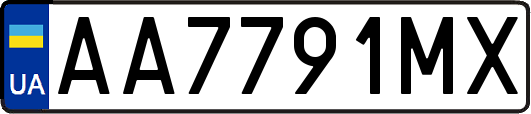 UA
AA7791MX